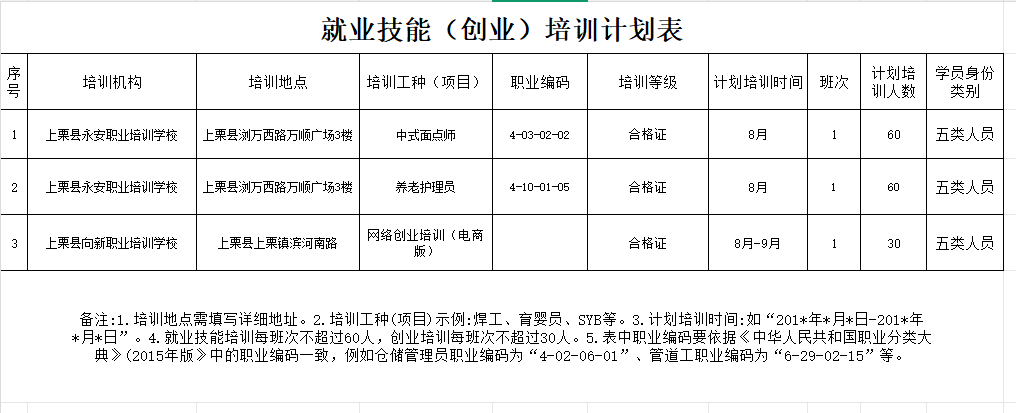 就业技能（创业）培训计划表

| 序号 | 培训机构 | 培训地点 | 培训工种（项目） | 职业编码 | 培训等级 | 计划培训时间 | 班次 | 计划培训人数 | 学员身份类别 |
|---|---|---|---|---|---|---|---|---|---|
| 1 | 上栗县永安职业培训学校 | 上栗县浏万西路万顺广场3楼 | 中式面点师 | 4-03-02-02 | 合格证 | 8月 | 1 | 60 | 五类人员 |
| 2 | 上栗县永安职业培训学校 | 上栗县浏万西路万顺广场3楼 | 养老护理员 | 4-10-01-05 | 合格证 | 8月 | 1 | 60 | 五类人员 |
| 3 | 上栗县向新职业培训学校 | 上栗县上栗镇滨河南路 | 网络创业培训（电商版） | | 合格证 | 8月-9月 | 1 | 30 | 五类人员 |

备注:1.培训地点需填写详细地址。2.培训工种(项目)示例:焊工、育婴员、SYB等。3.计划培训时间:如“201*年*月*日-201*年*月*日”。4.就业技能培训每班次不超过60人，创业培训每班次不超过30人。5.表中职业编码要依据《中华人民共和国职业分类大典》(2015年版》中的职业编码一致，例如仓储管理员职业编码为“4-02-06-01”、管道工职业编码为“6-29-02-15”等。